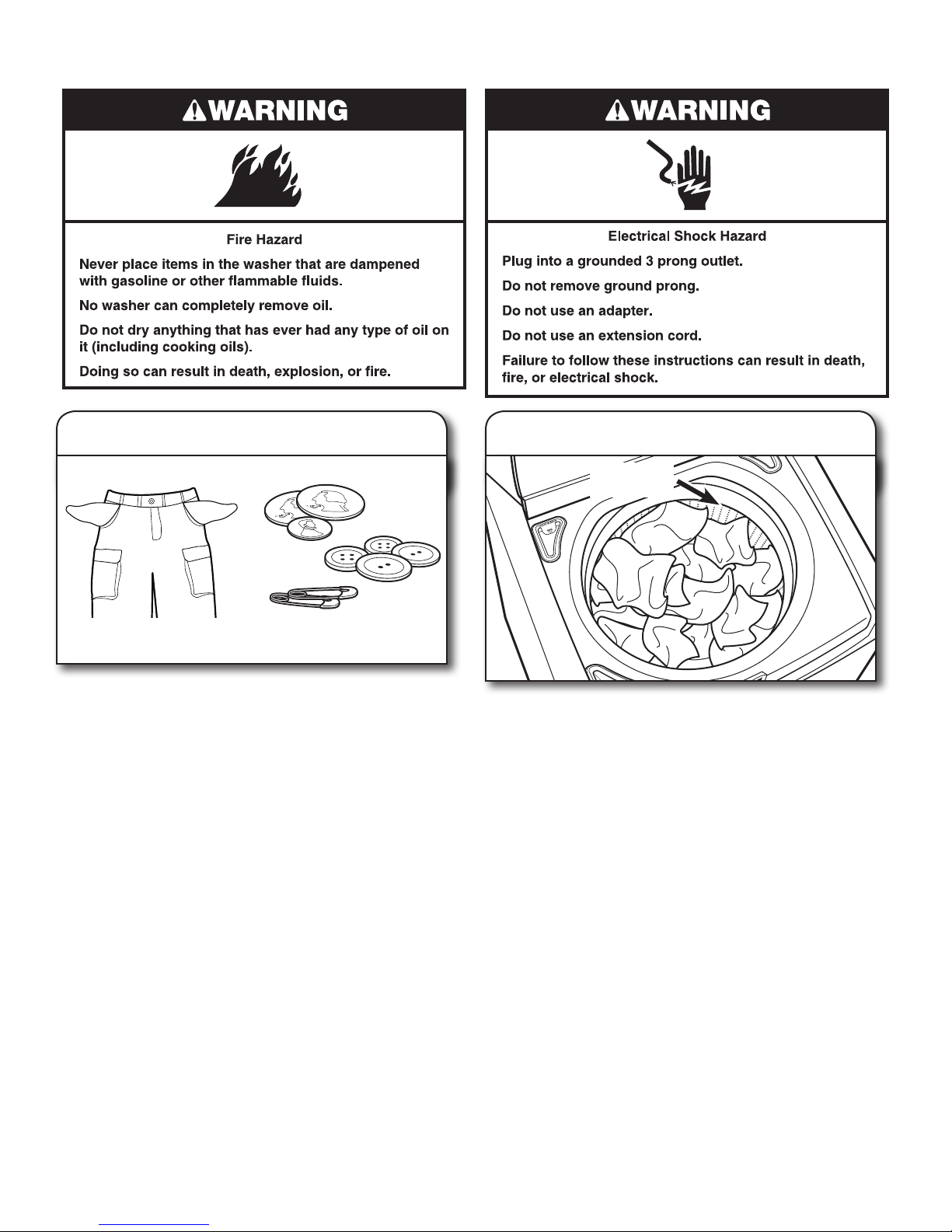 WARNING

Fire Hazard

Never place items in the washer that are dampened with gasoline or other flammable fluids.

No washer can completely remove oil.

Do not dry anything that has ever had any type of oil on it (including cooking oils).

Doing so can result in death, explosion, or fire.

WARNING

Electrical Shock Hazard

Plug into a grounded 3 prong outlet.

Do not remove ground prong.

Do not use an adapter.

Do not use an extension cord.

Failure to follow these instructions can result in death, fire, or electrical shock.